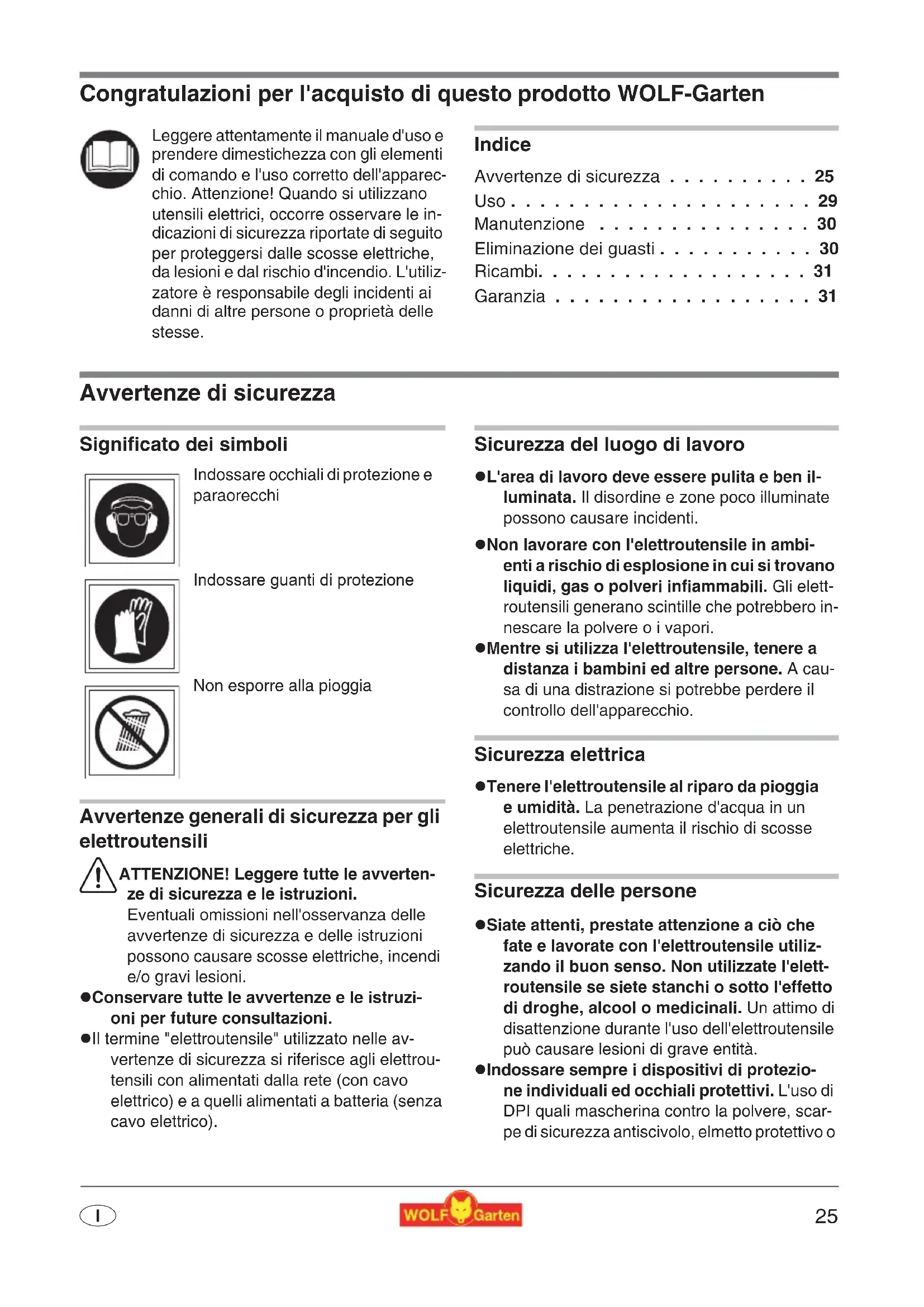 Congratulazioni per l'acquisto di questo prodotto WOLF-Garten

Leggere attentamente il manuale d'uso e prendere dimestichezza con gli elementi di comando e l'uso corretto dell'apparecchio. Attenzione! Quando si utilizzano utensili elettrici, occorre osservare le indicazioni di sicurezza riportate di seguito per proteggersi dalle scosse elettriche, da lesioni e dal rischio d'incendio. L'utilizzatore è responsabile degli incidenti ai danni di altre persone o proprietà delle stesse.

Indice

Avvertenze di sicurezza . . . . . . . . . . 25
Uso . . . . . . . . . . . . . . . . . . . . . 29
Manutenzione . . . . . . . . . . . . . . . 30
Eliminazione dei guasti . . . . . . . . . . . 30
Ricambi. . . . . . . . . . . . . . . . . . . 31
Garanzia . . . . . . . . . . . . . . . . . . 31

Avvertenze di sicurezza

Significato dei simboli

Indossare occhiali di protezione e paraorecchi

Indossare guanti di protezione

Non esporre alla pioggia

Avvertenze generali di sicurezza per gli elettroutensili

ATTENZIONE! Leggere tutte le avvertenze di sicurezza e le istruzioni. Eventuali omissioni nell'osservanza delle avvertenze di sicurezza e delle istruzioni possono causare scosse elettriche, incendi e/o gravi lesioni.
●Conservare tutte le avvertenze e le istruzioni per future consultazioni.
●Il termine "elettroutensile" utilizzato nelle avvertenze di sicurezza si riferisce agli elettroutensili con alimentati dalla rete (con cavo elettrico) e a quelli alimentati a batteria (senza cavo elettrico).

Sicurezza del luogo di lavoro

●L'area di lavoro deve essere pulita e ben illuminata. Il disordine e zone poco illuminate possono causare incidenti.
●Non lavorare con l'elettroutensile in ambienti a rischio di esplosione in cui si trovano liquidi, gas o polveri infiammabili. Gli elettroutensili generano scintille che potrebbero innescare la polvere o i vapori.
●Mentre si utilizza l'elettroutensile, tenere a distanza i bambini ed altre persone. A causa di una distrazione si potrebbe perdere il controllo dell'apparecchio.

Sicurezza elettrica

●Tenere l'elettroutensile al riparo da pioggia e umidità. La penetrazione d'acqua in un elettroutensile aumenta il rischio di scosse elettriche.

Sicurezza delle persone

●Siate attenti, prestate attenzione a ciò che fate e lavorate con l'elettroutensile utilizzando il buon senso. Non utilizzate l'elettroutensile se siete stanchi o sotto l'effetto di droghe, alcool o medicinali. Un attimo di disattenzione durante l'uso dell'elettroutensile può causare lesioni di grave entità.
●Indossare sempre i dispositivi di protezione individuali ed occhiali protettivi. L'uso di DPI quali mascherina contro la polvere, scarpe di sicurezza antiscivolo, elmetto protettivo o

I

WOLF Garten

25